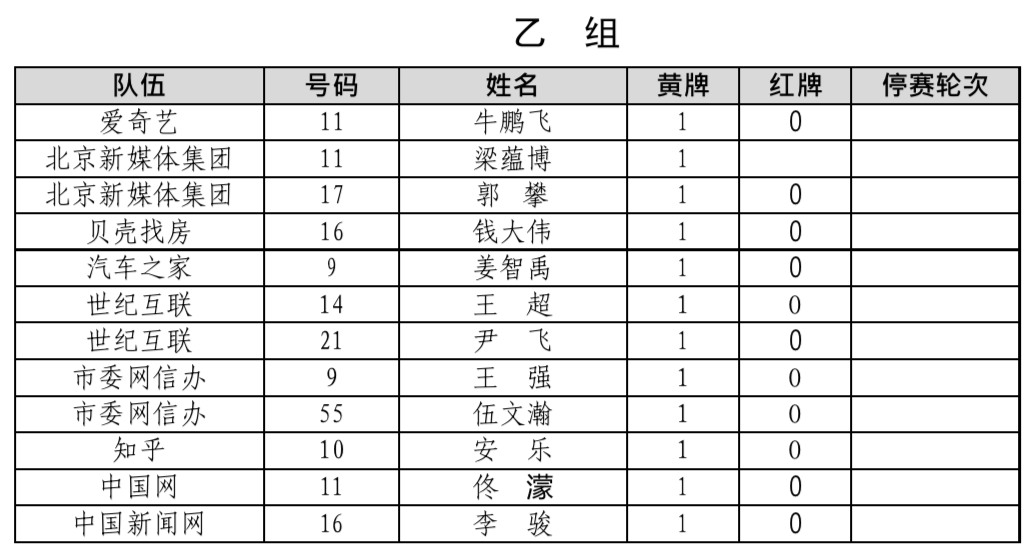 乙 组

| 队伍 | 号码 | 姓名 | 黄牌 | 红牌 | 停赛轮次 |
|---|---|---|---|---|---|
| 爱奇艺 | 11 | 牛鹏飞 | 1 | 0 | |
| 北京新媒体集团 | 11 | 梁蕴博 | 1 | | |
| 北京新媒体集团 | 17 | 郭 攀 | 1 | 0 | |
| 贝壳找房 | 16 | 钱大伟 | 1 | 0 | |
| 汽车之家 | 9 | 姜智禹 | 1 | 0 | |
| 世纪互联 | 14 | 王 超 | 1 | 0 | |
| 世纪互联 | 21 | 尹 飞 | 1 | 0 | |
| 市委网信办 | 9 | 王 强 | 1 | 0 | |
| 市委网信办 | 55 | 伍文瀚 | 1 | 0 | |
| 知乎 | 10 | 安 乐 | 1 | 0 | |
| 中国网 | 11 | 佟 濛 | 1 | 0 | |
| 中国新闻网 | 16 | 李 骏 | 1 | 0 | |